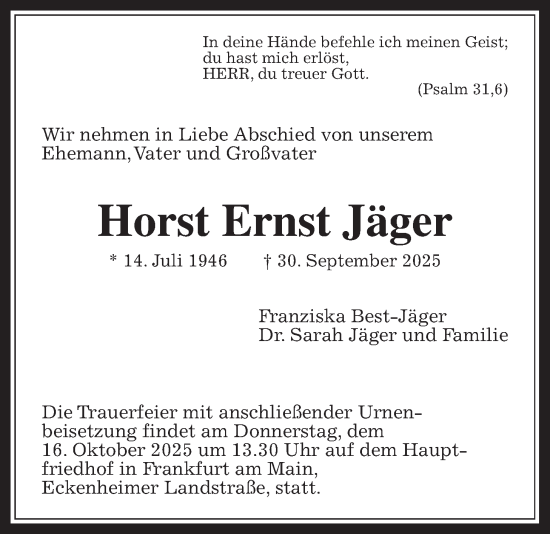 In deine Hände befehle ich meinen Geist;
du hast mich erlöst,
HERR, du treuer Gott.
(Psalm 31,6)

Wir nehmen in Liebe Abschied von unserem Ehemann, Vater und Großvater

Horst Ernst Jäger

* 14. Juli 1946 † 30. September 2025

Franziska Best-Jäger
Dr. Sarah Jäger und Familie

Die Trauerfeier mit anschließender Urnenbeisetzung findet am Donnerstag, dem 16. Oktober 2025 um 13.30 Uhr auf dem Hauptfriedhof in Frankfurt am Main, Eckenheimer Landstraße, statt.